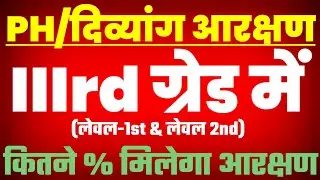 PH/दिव्यांग आरक्षण

IIIrd ग्रेड में

(लेवल-1st & लेवल 2nd)

कितने % मिलेगा आरक्षण